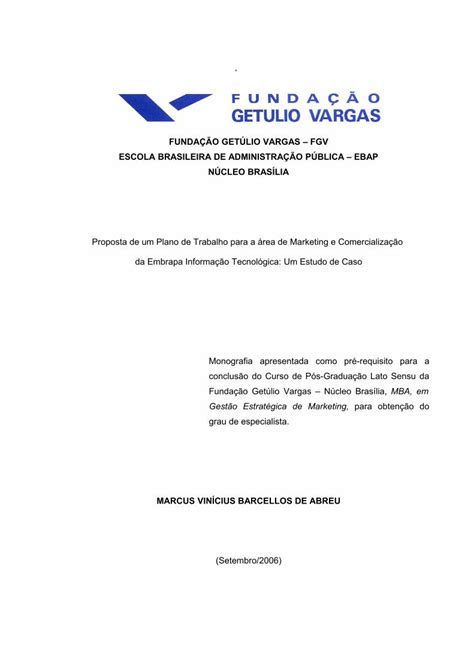 FUNDAÇÃO
GETULIO VARGAS

FUNDAÇÃO GETÚLIO VARGAS – FGV
ESCOLA BRASILEIRA DE ADMINISTRAÇÃO PÚBLICA – EBAP
NÚCLEO BRASÍLIA

Proposta de um Plano de Trabalho para a área de Marketing e Comercialização da Embrapa Informação Tecnológica: Um Estudo de Caso

Monografia apresentada como pré-requisito para a conclusão do Curso de Pós-Graduação Lato Sensu da Fundação Getúlio Vargas – Núcleo Brasília, MBA, em Gestão Estratégica de Marketing, para obtenção do grau de especialista.

MARCUS VINÍCIUS BARCELLOS DE ABREU

(Setembro/2006)